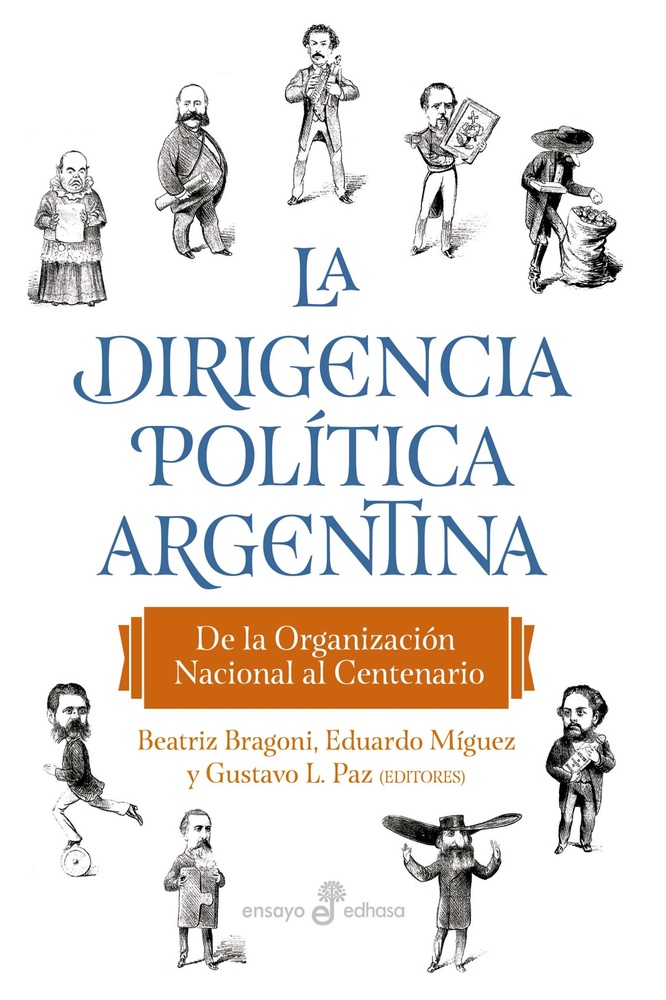 LA DIRIGENCIA POLÍTICA ARGENTINA

De la Organización Nacional al Centenario

Beatriz Bragoni, Eduardo Míguez y Gustavo L. Paz (EDITORES)

ensayo edhasa